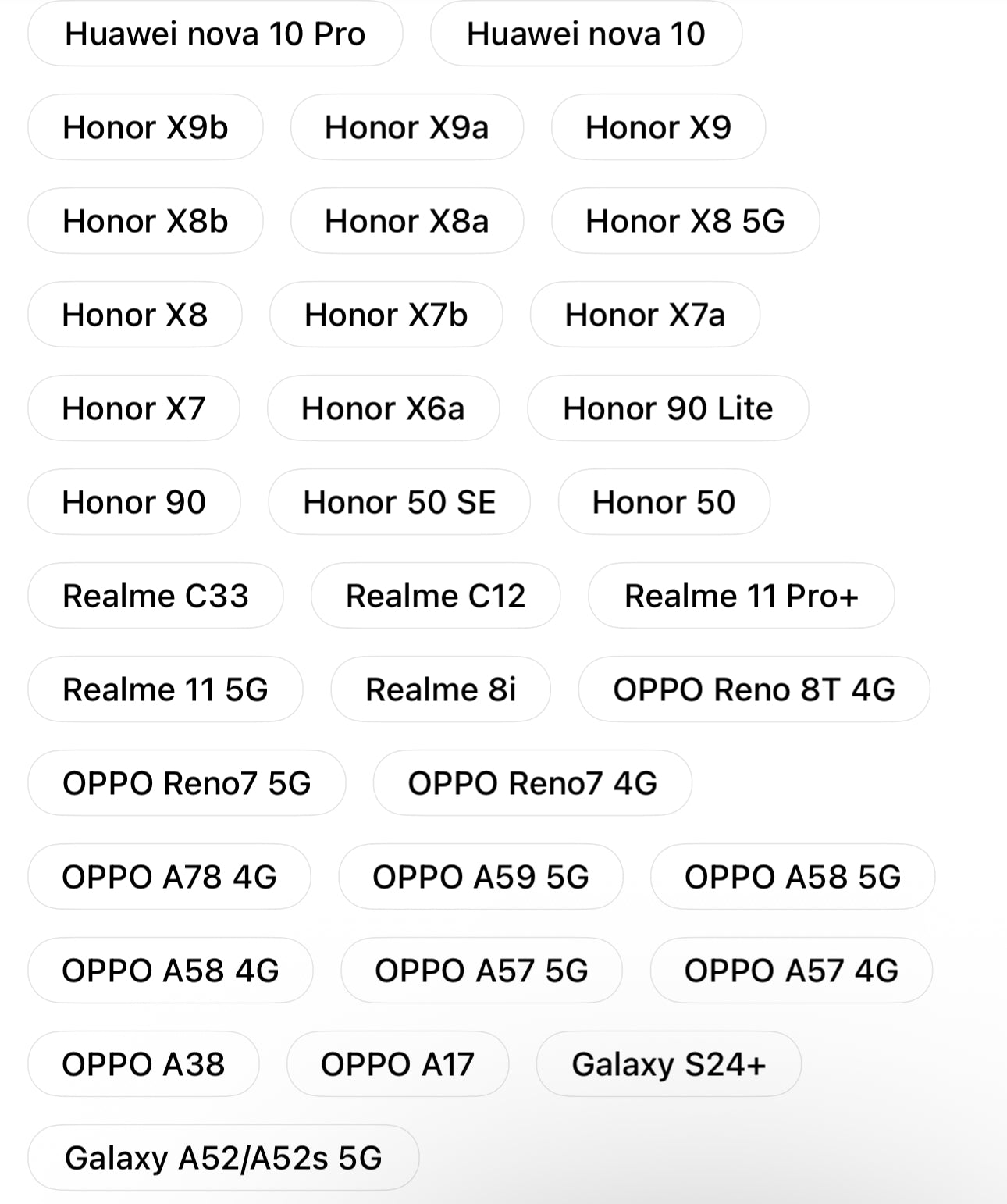 Huawei nova 10 Pro
Huawei nova 10
Honor X9b
Honor X9a
Honor X9
Honor X8b
Honor X8a
Honor X8 5G
Honor X8
Honor X7b
Honor X7a
Honor X7
Honor X6a
Honor 90 Lite
Honor 90
Honor 50 SE
Honor 50
Realme C33
Realme C12
Realme 11 Pro+
Realme 11 5G
Realme 8i
OPPO Reno 8T 4G
OPPO Reno7 5G
OPPO Reno7 4G
OPPO A78 4G
OPPO A59 5G
OPPO A58 5G
OPPO A58 4G
OPPO A57 5G
OPPO A57 4G
OPPO A38
OPPO A17
Galaxy S24+
Galaxy A52/A52s 5G